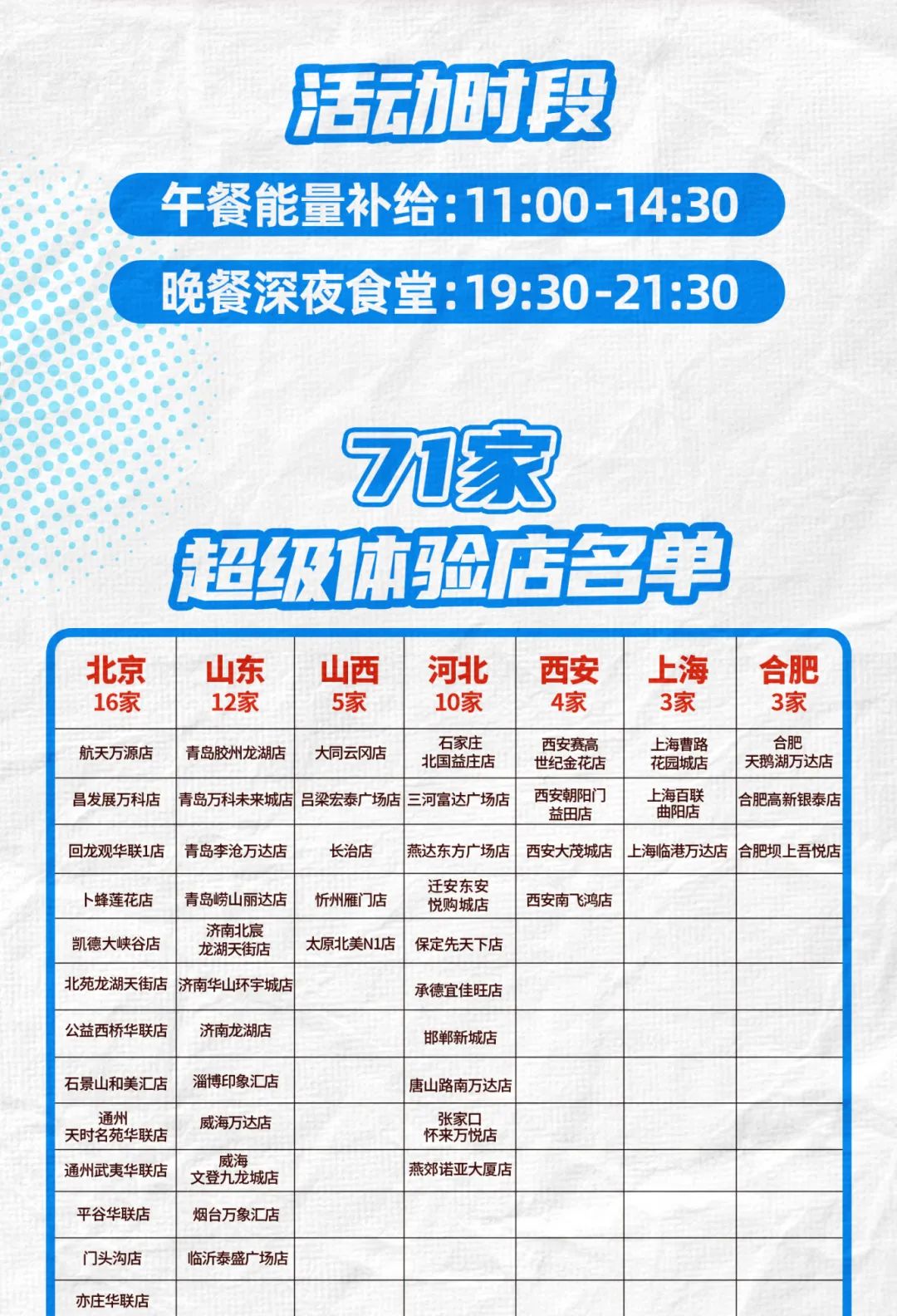 活动时段

午餐能量补给:11:00-14:30

晚餐深夜食堂:19:30-21:30

71家
超级体验店名单

| 北京 16家 | 山东 12家 | 山西 5家 | 河北 10家 | 西安 4家 | 上海 3家 | 合肥 3家 |
|---|---|---|---|---|---|---|
| 航天万源店 | 青岛胶州龙湖店 | 大同云冈店 | 石家庄北国益庄店 | 西安赛高世纪金花店 | 上海曹路花园城店 | 合肥天鹅湖万达店 |
| 昌发展万科店 | 青岛万科未来城店 | 吕梁宏泰广场店 | 三河富达广场店 | 西安朝阳门益田店 | 上海百联曲阳店 | 合肥高新银泰店 |
| 回龙观华联1店 | 青岛李沧万达店 | 长治店 | 燕达东方广场店 | 西安大茂城店 | 上海临港万达店 | 合肥坝上吾悦店 |
| 卜蜂莲花店 | 青岛崂山丽达店 | 忻州雁门店 | 迁安东安悦购城店 | 西安南飞鸿店 | | |
| 凯德大峡谷店 | 济南北宸龙湖天街店 | 太原北美N1店 | 保定先天下店 | | | |
| 北苑龙湖天街店 | 济南华山环宇城店 | | 承德宜佳旺店 | | | |
| 公益西桥华联店 | 济南龙湖店 | | 邯郸新城店 | | | |
| 石景山和美汇店 | 淄博印象汇店 | | 唐山路南万达店 | | | |
| 通州天时名苑华联店 | 威海万达店 | | 张家口怀来万悦店 | | | |
| 通州武夷华联店 | 威海文登九龙城店 | | 燕郊诺亚大厦店 | | | |
| 平谷华联店 | 烟台万象汇店 | | | | | |
| 门头沟店 | 临沂泰盛广场店 | | | | | |
| 亦庄华联店 | | | | | | |